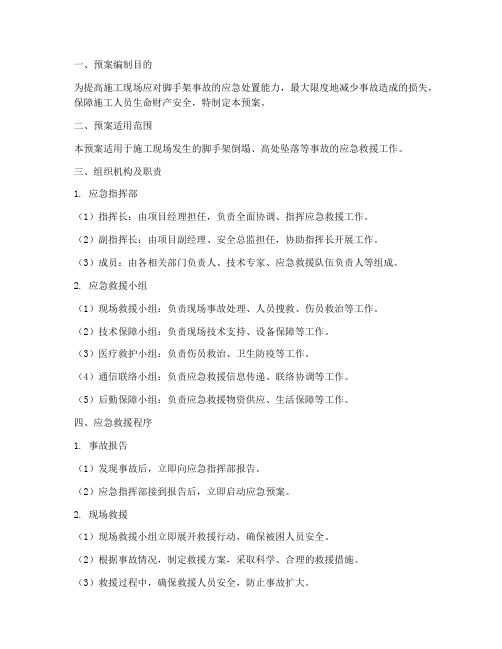 一、预案编制目的

为提高施工现场应对脚手架事故的应急处置能力，最大限度地减少事故造成的损失，保障施工人员生命财产安全，特制定本预案。

二、预案适用范围

本预案适用于施工现场发生的脚手架倒塌、高处坠落等事故的应急救援工作。

三、组织机构及职责

1. 应急指挥部

（1）指挥长：由项目经理担任，负责全面协调、指挥应急救援工作。

（2）副指挥长：由项目副经理、安全总监担任，协助指挥长开展工作。

（3）成员：由各相关部门负责人、技术专家、应急救援队伍负责人等组成。

2. 应急救援小组

（1）现场救援小组：负责现场事故处理、人员搜救、伤员救治等工作。

（2）技术保障小组：负责现场技术支持、设备保障等工作。

（3）医疗救护小组：负责伤员救治、卫生防疫等工作。

（4）通信联络小组：负责应急救援信息传递、联络协调等工作。

（5）后勤保障小组：负责应急救援物资供应、生活保障等工作。

四、应急救援程序

1. 事故报告

（1）发现事故后，立即向应急指挥部报告。

（2）应急指挥部接到报告后，立即启动应急预案。

2. 现场救援

（1）现场救援小组立即展开救援行动，确保被困人员安全。

（2）根据事故情况，制定救援方案，采取科学、合理的救援措施。

（3）救援过程中，确保救援人员安全，防止事故扩大。